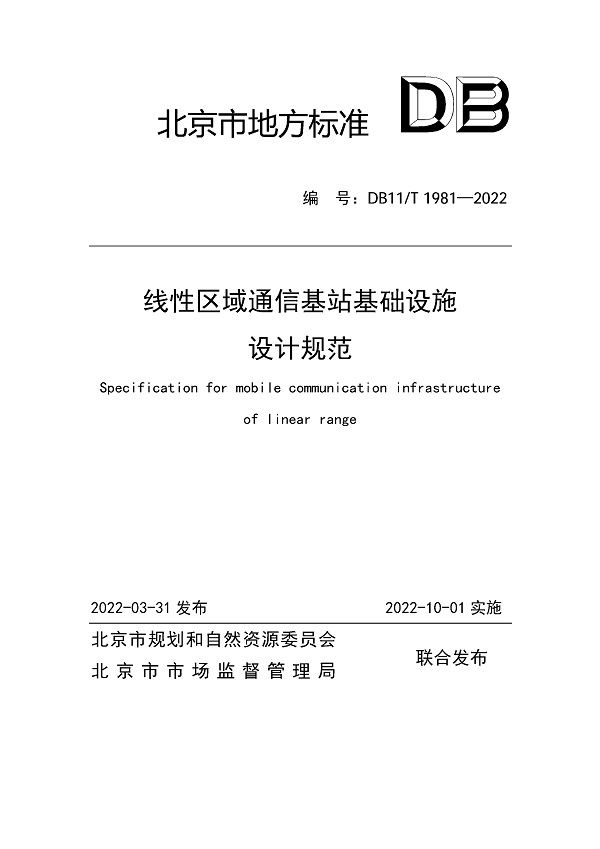 北京市地方标准 DB

编 号：DB11/T 1981—2022

线性区域通信基站基础设施
设计规范

Specification for mobile communication infrastructure of linear range

2022-03-31 发布

2022-10-01 实施

北京市规划和自然资源委员会
北京市市场监督管理局

联合发布